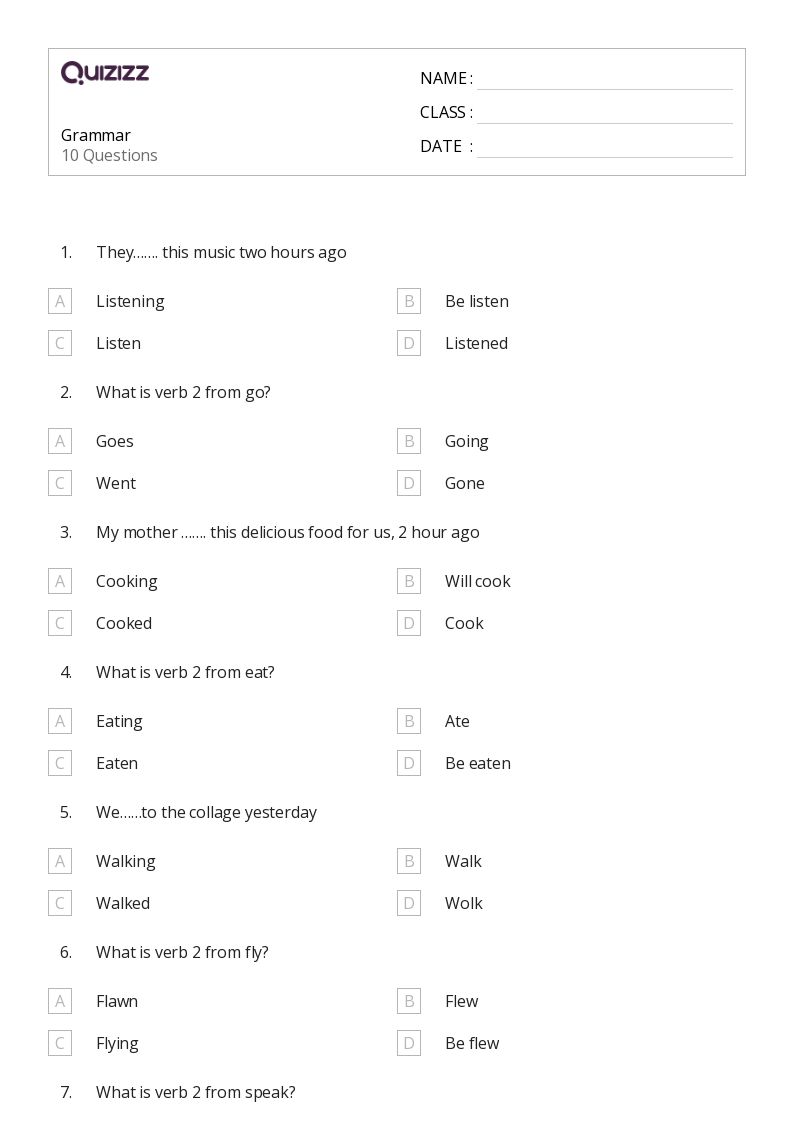 QUIZIZZ

Grammar
10 Questions

NAME :
CLASS :
DATE :

1. They....... this music two hours ago

A Listening
B Be listen
C Listen
D Listened

2. What is verb 2 from go?

A Goes
B Going
C Went
D Gone

3. My mother ....... this delicious food for us, 2 hour ago

A Cooking
B Will cook
C Cooked
D Cook

4. What is verb 2 from eat?

A Eating
B Ate
C Eaten
D Be eaten

5. We......to the collage yesterday

A Walking
B Walk
C Walked
D Wolk

6. What is verb 2 from fly?

A Flawn
B Flew
C Flying
D Be flew

7. What is verb 2 from speak?